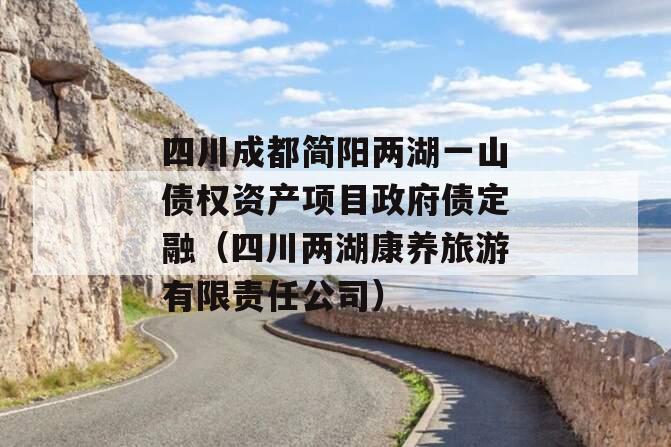 四川成都简阳两湖一山债权资产项目政府债定融（四川两湖康养旅游有限责任公司）